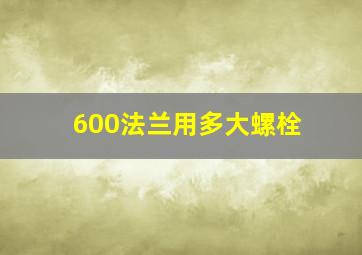 600法兰用多大螺栓